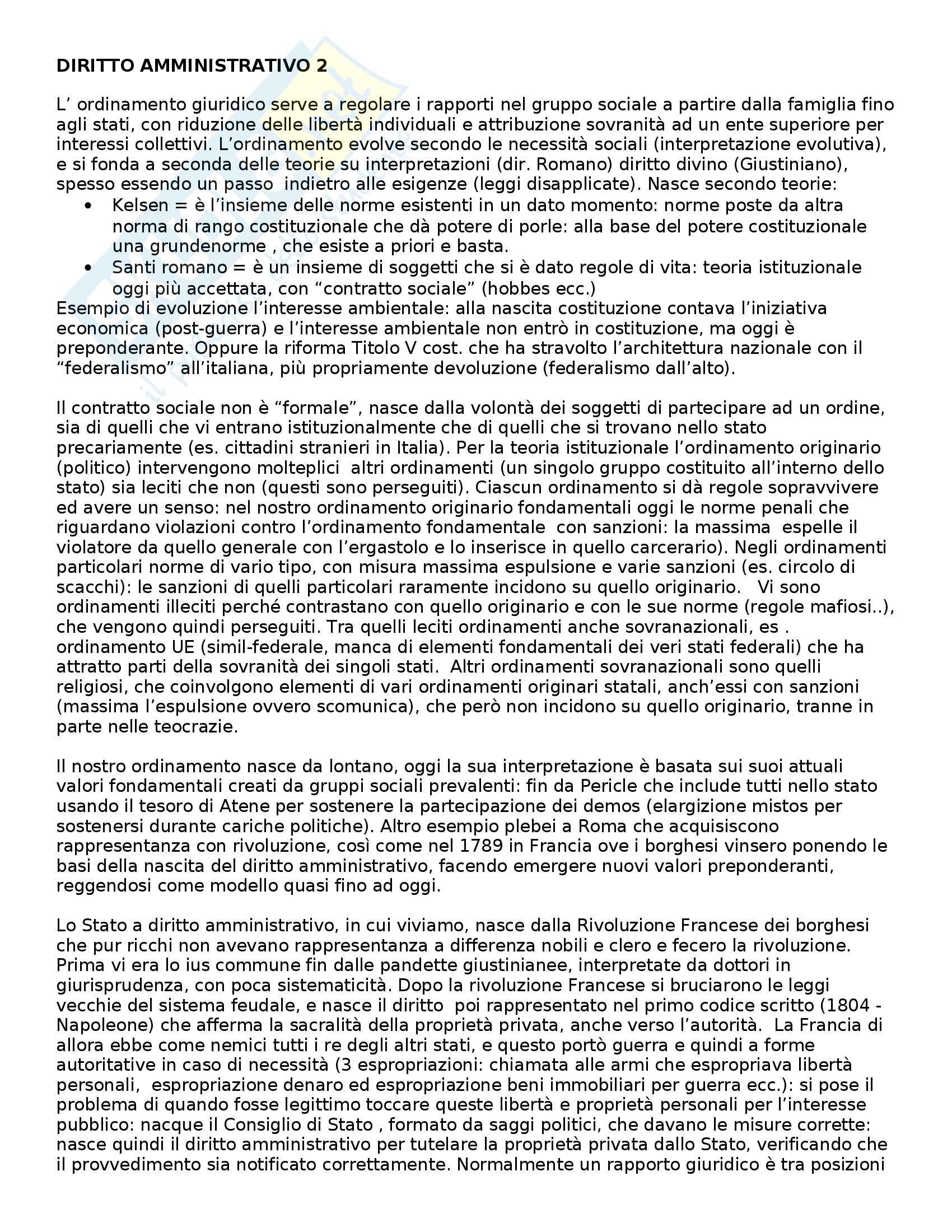 DIRITTO AMMINISTRATIVO 2

L’ ordinamento giuridico serve a regolare i rapporti nel gruppo sociale a partire dalla famiglia fino agli stati, con riduzione delle libertà individuali e attribuzione sovranità ad un ente superiore per interessi collettivi. L’ordinamento evolve secondo le necessità sociali (interpretazione evolutiva), e si fonda a seconda delle teorie su interpretazioni (dir. Romano) diritto divino (Giustiniano), spesso essendo un passo indietro alle esigenze (leggi disapplicate). Nasce secondo teorie:
• Kelsen = è l’insieme delle norme esistenti in un dato momento: norme poste da altra norma di rango costituzionale che dà potere di porle: alla base del potere costituzionale una grundenorme , che esiste a priori e basta.
• Santi romano = è un insieme di soggetti che si è dato regole di vita: teoria istituzionale oggi più accettata, con “contratto sociale” (hobbes ecc.)
Esempio di evoluzione l’interesse ambientale: alla nascita costituzione contava l’iniziativa economica (post-guerra) e l’interesse ambientale non entrò in costituzione, ma oggi è preponderante. Oppure la riforma Titolo V cost. che ha stravolto l’architettura nazionale con il “federalismo” all’italiana, più propriamente devoluzione (federalismo dall’alto).

Il contratto sociale non è “formale”, nasce dalla volontà dei soggetti di partecipare ad un ordine, sia di quelli che vi entrano istituzionalmente che di quelli che si trovano nello stato precariamente (es. cittadini stranieri in Italia). Per la teoria istituzionale l’ordinamento originario (politico) intervengono molteplici altri ordinamenti (un singolo gruppo costituito all’interno dello stato) sia leciti che non (questi sono perseguiti). Ciascun ordinamento si dà regole sopravvivere ed avere un senso: nel nostro ordinamento originario fondamentali oggi le norme penali che riguardano violazioni contro l’ordinamento fondamentale con sanzioni: la massima espelle il violatore da quello generale con l’ergastolo e lo inserisce in quello carcerario). Negli ordinamenti particolari norme di vario tipo, con misura massima espulsione e varie sanzioni (es. circolo di scacchi): le sanzioni di quelli particolari raramente incidono su quello originario. Vi sono ordinamenti illeciti perché contrastano con quello originario e con le sue norme (regole mafiosi..), che vengono quindi perseguiti. Tra quelli leciti ordinamenti anche sovranazionali, es . ordinamento UE (simil-federale, manca di elementi fondamentali dei veri stati federali) che ha attratto parti della sovranità dei singoli stati. Altri ordinamenti sovranazionali sono quelli religiosi, che coinvolgono elementi di vari ordinamenti originari statali, anch’essi con sanzioni (massima l’espulsione ovvero scomunica), che però non incidono su quello originario, tranne in parte nelle teocrazie.

Il nostro ordinamento nasce da lontano, oggi la sua interpretazione è basata sui suoi attuali valori fondamentali creati da gruppi sociali prevalenti: fin da Pericle che include tutti nello stato usando il tesoro di Atene per sostenere la partecipazione dei demos (elargizione mistos per sostenersi durante cariche politiche). Altro esempio plebei a Roma che acquisiscono rappresentanza con rivoluzione, così come nel 1789 in Francia ove i borghesi vinsero ponendo le basi della nascita del diritto amministrativo, facendo emergere nuovi valori preponderanti, reggendosi come modello quasi fino ad oggi.

Lo Stato a diritto amministrativo, in cui viviamo, nasce dalla Rivoluzione Francese dei borghesi che pur ricchi non avevano rappresentanza a differenza nobili e clero e fecero la rivoluzione. Prima vi era lo ius commune fin dalle pandette giustinianee, interpretate da dottori in giurisprudenza, con poca sistematicità. Dopo la rivoluzione Francese si bruciarono le leggi vecchie del sistema feudale, e nasce il diritto poi rappresentato nel primo codice scritto (1804 - Napoleone) che afferma la sacralità della proprietà privata, anche verso l’autorità. La Francia di allora ebbe come nemici tutti i re degli altri stati, e questo portò guerra e quindi a forme autoritative in caso di necessità (3 espropriazioni: chiamata alle armi che espropriava libertà personali, espropriazione denaro ed espropriazione beni immobiliari per guerra ecc.): si pose il problema di quando fosse legittimo toccare queste libertà e proprietà personali per l’interesse pubblico: nacque il Consiglio di Stato , formato da saggi politici, che davano le misure corrette: nasce quindi il diritto amministrativo per tutelare la proprietà privata dallo Stato, verificando che il provvedimento sia notificato correttamente. Normalmente un rapporto giuridico è tra posizioni